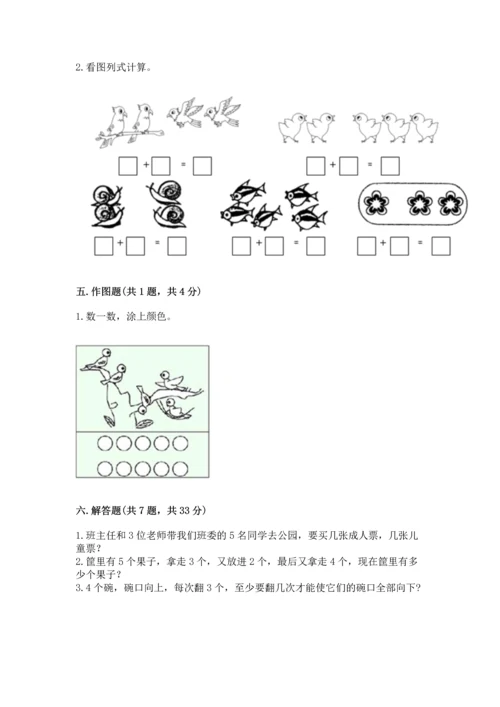 2. 看图列式计算。

$\square + \square = \square$ $\square + \square = \square$

$\square + \square = \square$ $\square + \square = \square$ $\square + \square = \square$

五. 作图题（共 1 题，共 4 分）

1. 数一数，涂上颜色。

六. 解答题（共 7 题，共 33 分）

1. 班主任和 3 位老师带我们班委的 5 名同学去公园，要买几张成人票，几张儿童票？
2. 筐里有 5 个果子，拿走 3 个，又放进 2 个，最后又拿走 4 个，现在筐里有多少个果子？
3. 4 个碗，碗口向上，每次翻 3 个，至少要翻几次才能使它们的碗口全部向下？